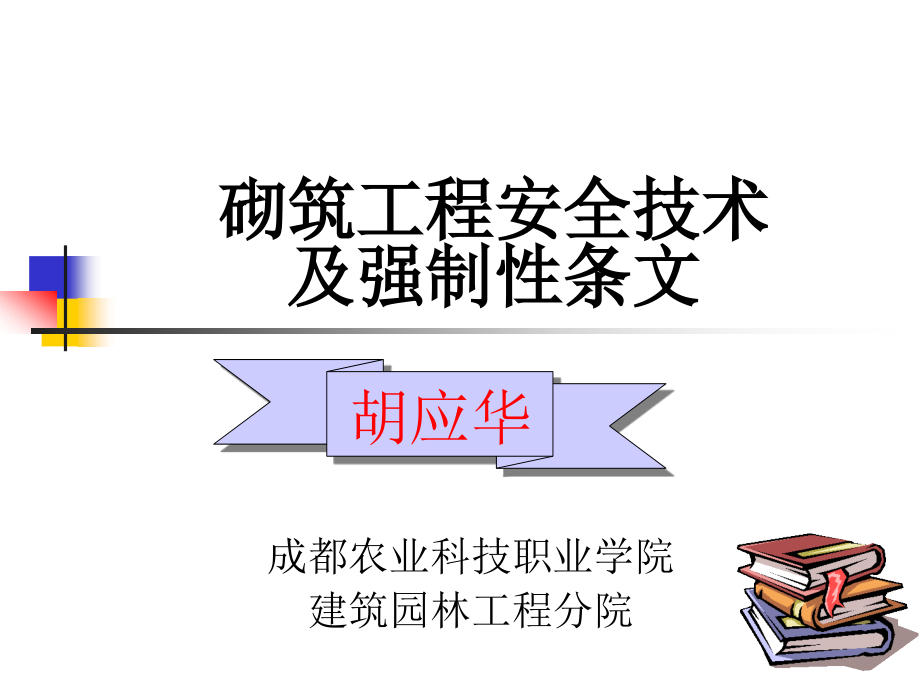 砌筑工程安全技术
及强制性条文

胡应华

成都农业科技职业学院
建筑园林工程分院